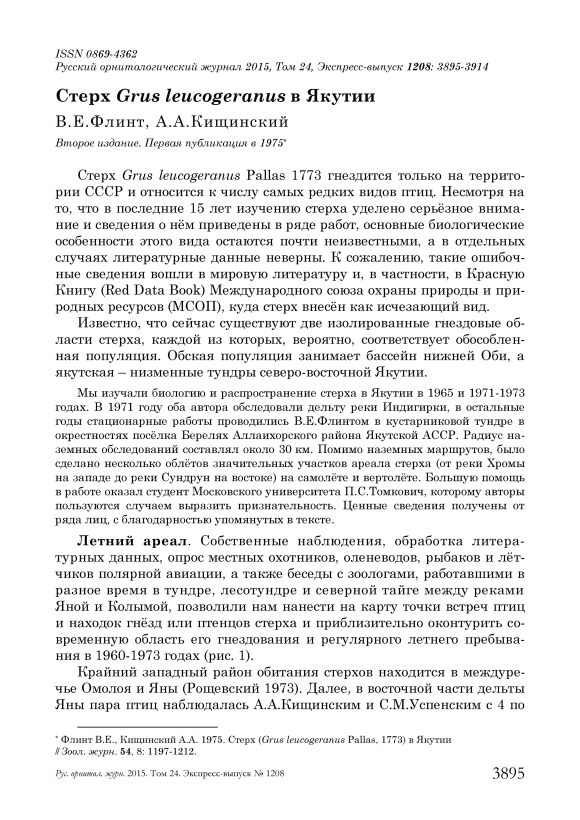 ISSN 0869-4362
Русский орнитологический журнал 2015, Том 24, Экспресс-выпуск 1208: 3895-3914

Стерх Grus leucogeranus в Якутии

В.Е.Флинт, А.А.Кищинский

Второе издание. Первая публикация в 1975*

Стерх Grus leucogeranus Pallas 1773 гнездится только на территории СССР и относится к числу самых редких видов птиц. Несмотря на то, что в последние 15 лет изучению стерха уделено серьёзное внимание и сведения о нём приведены в ряде работ, основные биологические особенности этого вида остаются почти неизвестными, а в отдельных случаях литературные данные неверны. К сожалению, такие ошибочные сведения вошли в мировую литературу и, в частности, в Красную Книгу (Red Data Book) Международного союза охраны природы и природных ресурсов (МСОП), куда стерх внесён как исчезающий вид.

Известно, что сейчас существуют две изолированные гнездовые области стерха, каждой из которых, вероятно, соответствует обособленная популяция. Обская популяция занимает бассейн нижней Оби, а якутская – низменные тундры северо-восточной Якутии.

Мы изучали биологию и распространение стерха в Якутии в 1965 и 1971-1973 годах. В 1971 году оба автора обследовали дельту реки Индигирки, в остальные годы стационарные работы проводились В.Е.Флинтом в кустарниковой тундре в окрестностях посёлка Берелях Аллаихорского района Якутской АССР. Радиус наземных обследований составлял около 30 км. Помимо наземных маршрутов, было сделано несколько облётов значительных участков ареала стерха (от реки Хромы на западе до реки Сундрун на востоке) на самолёте и вертолёте. Большую помощь в работе оказал студент Московского университета П.С.Томкович, которому авторы пользуются случаем выразить признательность. Ценные сведения получены от ряда лиц, с благодарностью упомянутых в тексте.

Летний ареал. Собственные наблюдения, обработка литературных данных, опрос местных охотников, оленеводов, рыбаков и лётчиков полярной авиации, а также беседы с зоологами, работавшими в разное время в тундре, лесотундре и северной тайге между реками Яной и Колымой, позволили нам нанести на карту точки встреч птиц и находок гнёзд или птенцов стерха и приблизительно оконтурить современную область его гнездования и регулярного летнего пребывания в 1960-1973 годах (рис. 1).

Крайний западный район обитания стерхов находится в междуречье Омолоя и Яны (Рощевский 1973). Далее, в восточной части дельты Яны пара птиц наблюдалась А.А.Кищинским и С.М.Успенским с 4 по

* Флинт В.Е., Кищинский А.А. 1975. Стерх (Grus leucogeranus Pallas, 1773) в Якутии // Зоол. журн. 54, 8: 1197-1212.

Рус. орнитол. журн. 2015. Том 24. Экспресс-выпуск № 1208 3895